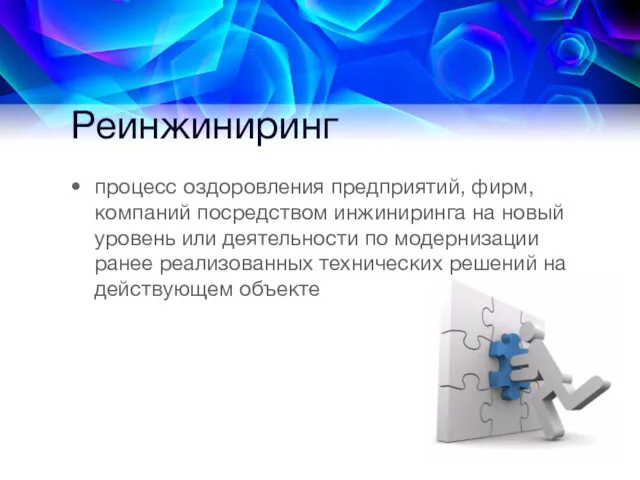 Реинжиниринг

• процесс оздоровления предприятий, фирм, компаний посредством инжиниринга на новый уровень или деятельности по модернизации ранее реализованных технических решений на действующем объекте